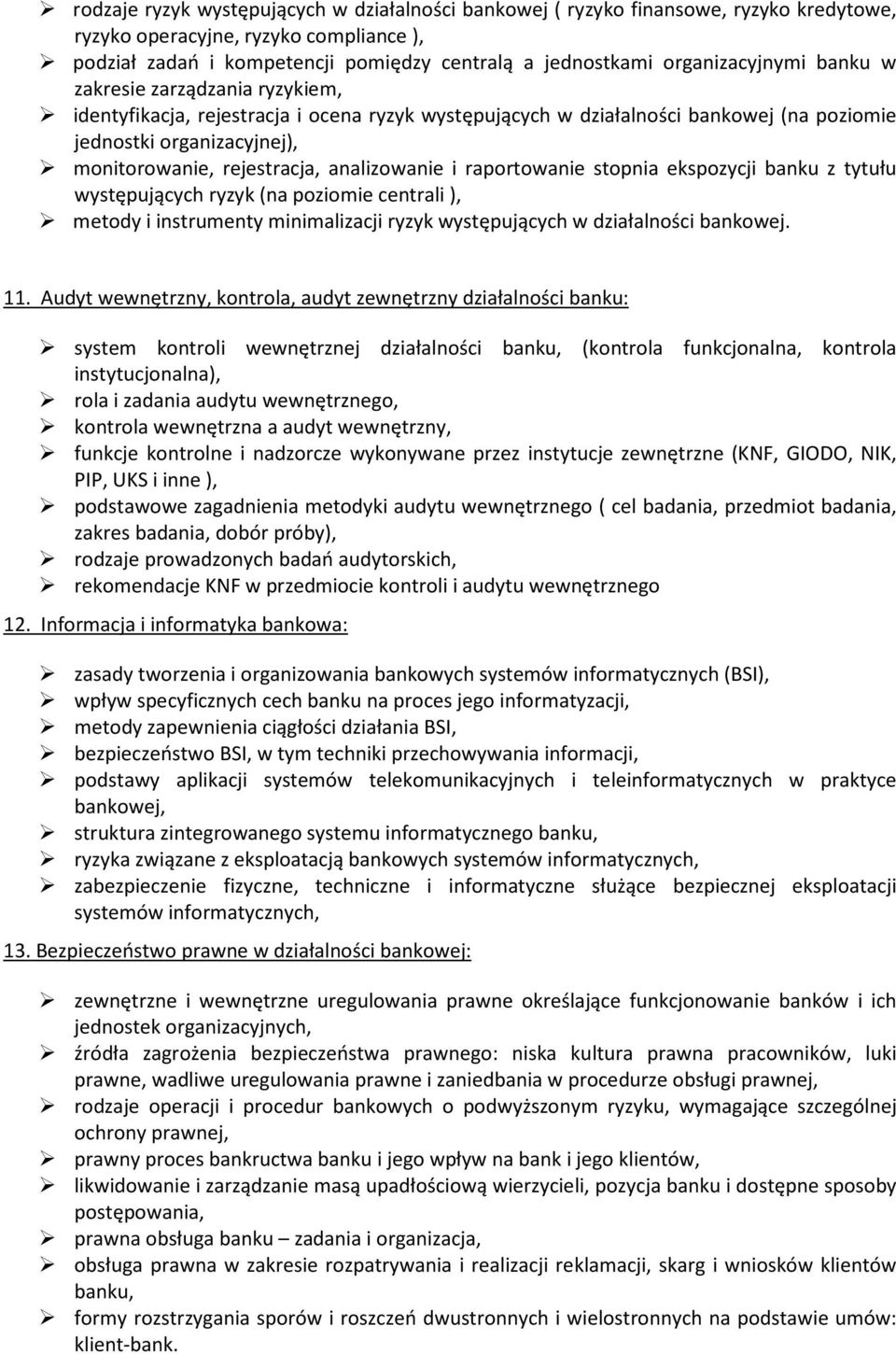 ➢ rodzaje ryzyk występujących w działalności bankowej ( ryzyko finansowe, ryzyko kredytowe, ryzyko operacyjne, ryzyko compliance ),
➢ podział zadań i kompetencji pomiędzy centralą a jednostkami organizacyjnymi banku w zakresie zarządzania ryzykiem,
➢ identyfikacja, rejestracja i ocena ryzyk występujących w działalności bankowej (na poziomie jednostki organizacyjnej),
➢ monitorowanie, rejestracja, analizowanie i raportowanie stopnia ekspozycji banku z tytułu występujących ryzyk (na poziomie centrali ),
➢ metody i instrumenty minimalizacji ryzyk występujących w działalności bankowej.

11. Audyt wewnętrzny, kontrola, audyt zewnętrzny działalności banku:

➢ system kontroli wewnętrznej działalności banku, (kontrola funkcjonalna, kontrola instytucjonalna),
➢ rola i zadania audytu wewnętrznego,
➢ kontrola wewnętrzna a audyt wewnętrzny,
➢ funkcje kontrolne i nadzorcze wykonywane przez instytucje zewnętrzne (KNF, GIODO, NIK, PIP, UKS i inne ),
➢ podstawowe zagadnienia metodyki audytu wewnętrznego ( cel badania, przedmiot badania, zakres badania, dobór próby),
➢ rodzaje prowadzonych badań audytorskich,
➢ rekomendacje KNF w przedmiocie kontroli i audytu wewnętrznego

12. Informacja i informatyka bankowa:

➢ zasady tworzenia i organizowania bankowych systemów informatycznych (BSI),
➢ wpływ specyficznych cech banku na proces jego informatyzacji,
➢ metody zapewnienia ciągłości działania BSI,
➢ bezpieczeństwo BSI, w tym techniki przechowywania informacji,
➢ podstawy aplikacji systemów telekomunikacyjnych i teleinformatycznych w praktyce bankowej,
➢ struktura zintegrowanego systemu informatycznego banku,
➢ ryzyka związane z eksploatacją bankowych systemów informatycznych,
➢ zabezpieczenie fizyczne, techniczne i informatyczne służące bezpiecznej eksploatacji systemów informatycznych,

13. Bezpieczeństwo prawne w działalności bankowej:

➢ zewnętrzne i wewnętrzne uregulowania prawne określające funkcjonowanie banków i ich jednostek organizacyjnych,
➢ źródła zagrożenia bezpieczeństwa prawnego: niska kultura prawna pracowników, luki prawne, wadliwe uregulowania prawne i zaniedbania w procedurze obsługi prawnej,
➢ rodzaje operacji i procedur bankowych o podwyższonym ryzyku, wymagające szczególnej ochrony prawnej,
➢ prawny proces bankructwa banku i jego wpływ na bank i jego klientów,
➢ likwidowanie i zarządzanie masą upadłościową wierzycieli, pozycja banku i dostępne sposoby postępowania,
➢ prawna obsługa banku – zadania i organizacja,
➢ obsługa prawna w zakresie rozpatrywania i realizacji reklamacji, skarg i wniosków klientów banku,
➢ formy rozstrzygania sporów i roszczeń dwustronnych i wielostronnych na podstawie umów: klient-bank.